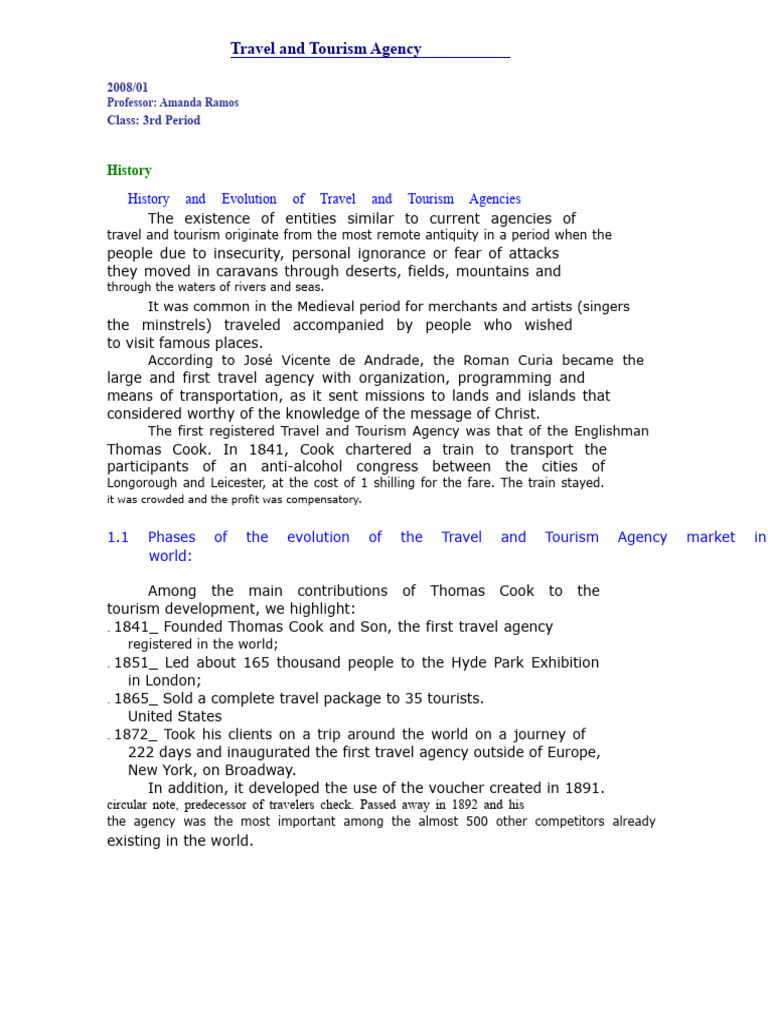 Travel and Tourism Agency

2008/01
Professor: Amanda Ramos
Class: 3rd Period

History

History and Evolution of Travel and Tourism Agencies

The existence of entities similar to current agencies of travel and tourism originate from the most remote antiquity in a period when the people due to insecurity, personal ignorance or fear of attacks they moved in caravans through deserts, fields, mountains and through the waters of rivers and seas.

It was common in the Medieval period for merchants and artists (singers the minstrels) traveled accompanied by people who wished to visit famous places.

According to José Vicente de Andrade, the Roman Curia became the large and first travel agency with organization, programming and means of transportation, as it sent missions to lands and islands that considered worthy of the knowledge of the message of Christ.

The first registered Travel and Tourism Agency was that of the Englishman Thomas Cook. In 1841, Cook chartered a train to transport the participants of an anti-alcohol congress between the cities of Longorough and Leicester, at the cost of 1 shilling for the fare. The train stayed. it was crowded and the profit was compensatory.

1.1 Phases of the evolution of the Travel and Tourism Agency market in world:

Among the main contributions of Thomas Cook to the tourism development, we highlight:
. 1841_ Founded Thomas Cook and Son, the first travel agency registered in the world;
. 1851_ Led about 165 thousand people to the Hyde Park Exhibition in London;
. 1865_ Sold a complete travel package to 35 tourists. United States
. 1872_ Took his clients on a trip around the world on a journey of 222 days and inaugurated the first travel agency outside of Europe, New York, on Broadway.

In addition, it developed the use of the voucher created in 1891. circular note, predecessor of travelers check. Passed away in 1892 and his the agency was the most important among the almost 500 other competitors already existing in the world.